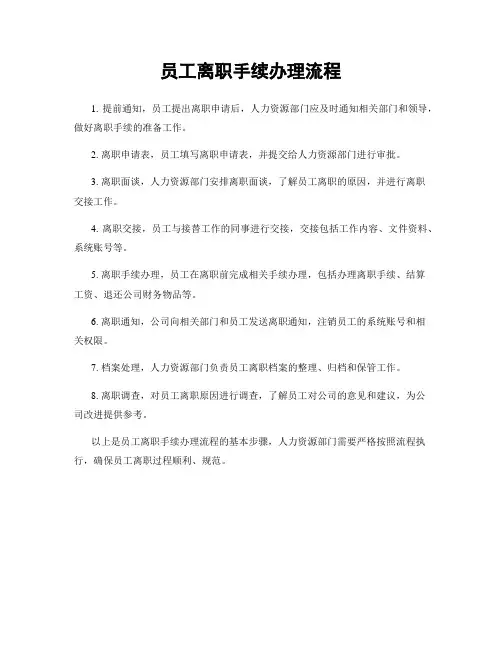 员工离职手续办理流程

1. 提前通知，员工提出离职申请后，人力资源部门应及时通知相关部门和领导，做好离职手续的准备工作。

2. 离职申请表，员工填写离职申请表，并提交给人力资源部门进行审批。

3. 离职面谈，人力资源部门安排离职面谈，了解员工离职的原因，并进行离职交接工作。

4. 离职交接，员工与接替工作的同事进行交接，交接包括工作内容、文件资料、系统账号等。

5. 离职手续办理，员工在离职前完成相关手续办理，包括办理离职手续、结算工资、退还公司财务物品等。

6. 离职通知，公司向相关部门和员工发送离职通知，注销员工的系统账号和相关权限。

7. 档案处理，人力资源部门负责员工离职档案的整理、归档和保管工作。

8. 离职调查，对员工离职原因进行调查，了解员工对公司的意见和建议，为公司改进提供参考。

以上是员工离职手续办理流程的基本步骤，人力资源部门需要严格按照流程执行，确保员工离职过程顺利、规范。